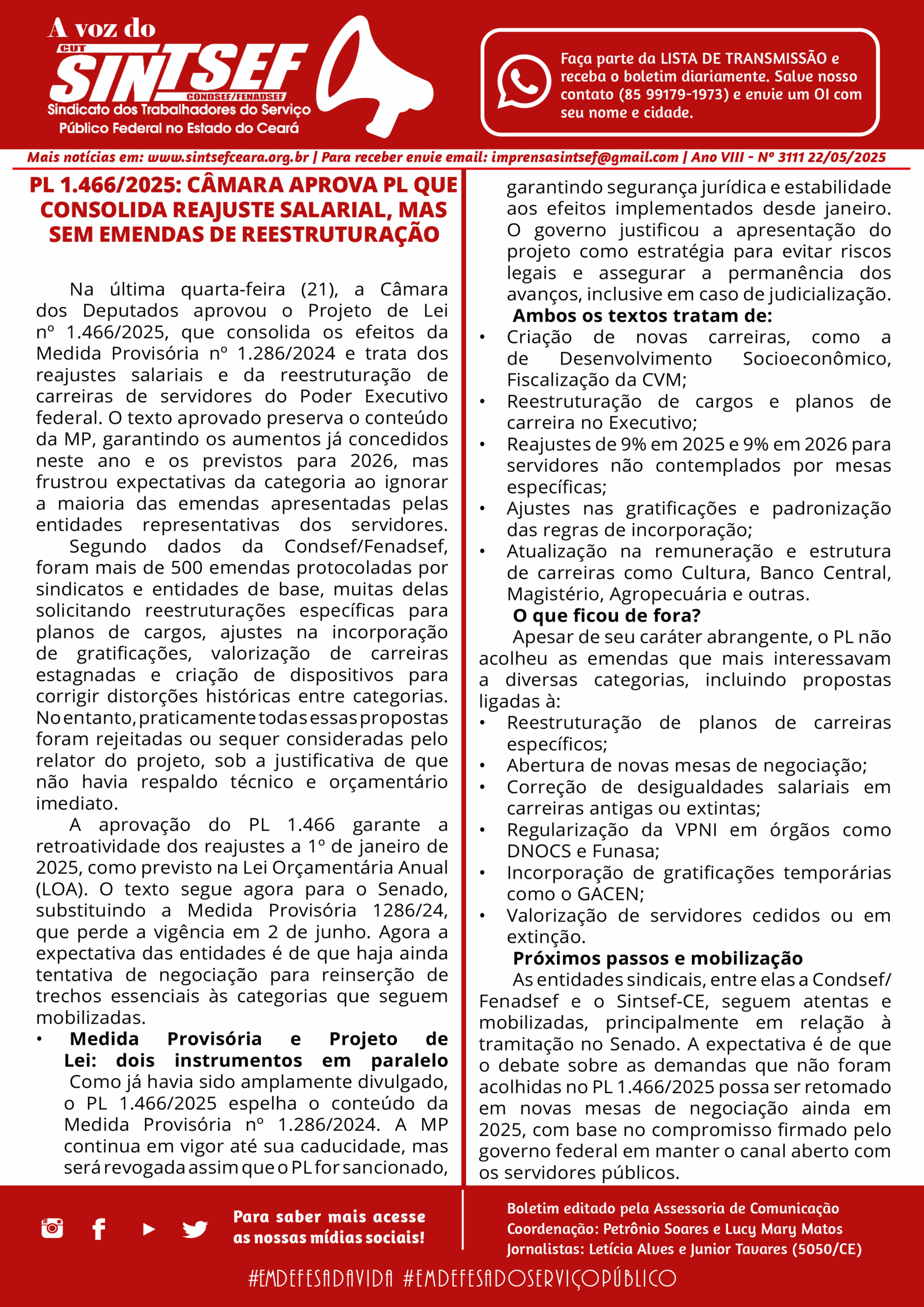 A voz do
CUT
SINTSEF
CONDSEF/FENADSEF
Sindicato dos Trabalhadores do Serviço Público Federal no Estado do Ceará

Faça parte da LISTA DE TRANSMISSÃO e receba o boletim diariamente. Salve nosso contato (85 99179-1973) e envie um OI com seu nome e cidade.

Mais notícias em: www.sintsefceara.org.br | Para receber envie email: imprensasintsef@gmail.com | Ano VIII - Nº 3111 22/05/2025

PL 1.466/2025: CÂMARA APROVA PL QUE CONSOLIDA REAJUSTE SALARIAL, MAS SEM EMENDAS DE REESTRUTURAÇÃO

Na última quarta-feira (21), a Câmara dos Deputados aprovou o Projeto de Lei nº 1.466/2025, que consolida os efeitos da Medida Provisória nº 1.286/2024 e trata dos reajustes salariais e da reestruturação de carreiras de servidores do Poder Executivo federal. O texto aprovado preserva o conteúdo da MP, garantindo os aumentos já concedidos neste ano e os previstos para 2026, mas frustrou expectativas da categoria ao ignorar a maioria das emendas apresentadas pelas entidades representativas dos servidores.

Segundo dados da Condsef/Fenadsef, foram mais de 500 emendas protocoladas por sindicatos e entidades de base, muitas delas solicitando reestruturações específicas para planos de cargos, ajustes na incorporação de gratificações, valorização de carreiras estagnadas e criação de dispositivos para corrigir distorções históricas entre categorias. No entanto, praticamente todas essas propostas foram rejeitadas ou sequer consideradas pelo relator do projeto, sob a justificativa de que não havia respaldo técnico e orçamentário imediato.

A aprovação do PL 1.466 garante a retroatividade dos reajustes a 1º de janeiro de 2025, como previsto na Lei Orçamentária Anual (LOA). O texto segue agora para o Senado, substituindo a Medida Provisória 1286/24, que perde a vigência em 2 de junho. Agora a expectativa das entidades é de que haja ainda tentativa de negociação para reinserção de trechos essenciais às categorias que seguem mobilizadas.

• Medida Provisória e Projeto de Lei: dois instrumentos em paralelo
Como já havia sido amplamente divulgado, o PL 1.466/2025 espelha o conteúdo da Medida Provisória nº 1.286/2024. A MP continua em vigor até sua caducidade, mas será revogada assim que o PL for sancionado, garantindo segurança jurídica e estabilidade aos efeitos implementados desde janeiro. O governo justificou a apresentação do projeto como estratégia para evitar riscos legais e assegurar a permanência dos avanços, inclusive em caso de judicialização.

Ambos os textos tratam de:
• Criação de novas carreiras, como a de Desenvolvimento Socioeconômico, Fiscalização da CVM;
• Reestruturação de cargos e planos de carreira no Executivo;
• Reajustes de 9% em 2025 e 9% em 2026 para servidores não contemplados por mesas específicas;
• Ajustes nas gratificações e padronização das regras de incorporação;
• Atualização na remuneração e estrutura de carreiras como Cultura, Banco Central, Magistério, Agropecuária e outras.

O que ficou de fora?
Apesar de seu caráter abrangente, o PL não acolheu as emendas que mais interessavam a diversas categorias, incluindo propostas ligadas à:
• Reestruturação de planos de carreiras específicos;
• Abertura de novas mesas de negociação;
• Correção de desigualdades salariais em carreiras antigas ou extintas;
• Regularização da VPNI em órgãos como DNOCS e Funasa;
• Incorporação de gratificações temporárias como o GACEN;
• Valorização de servidores cedidos ou em extinção.

Próximos passos e mobilização
As entidades sindicais, entre elas a Condsef/Fenadsef e o Sintsef-CE, seguem atentas e mobilizadas, principalmente em relação à tramitação no Senado. A expectativa é de que o debate sobre as demandas que não foram acolhidas no PL 1.466/2025 possa ser retomado em novas mesas de negociação ainda em 2025, com base no compromisso firmado pelo governo federal em manter o canal aberto com os servidores públicos.

Para saber mais acesse as nossas mídias sociais!

Boletim editado pela Assessoria de Comunicação
Coordenação: Petrônio Soares e Lucy Mary Matos
Jornalistas: Letícia Alves e Junior Tavares (5050/CE)

#EMDEFESADAVIDA #EMDEFESADOSERVIÇOPÚBLICO